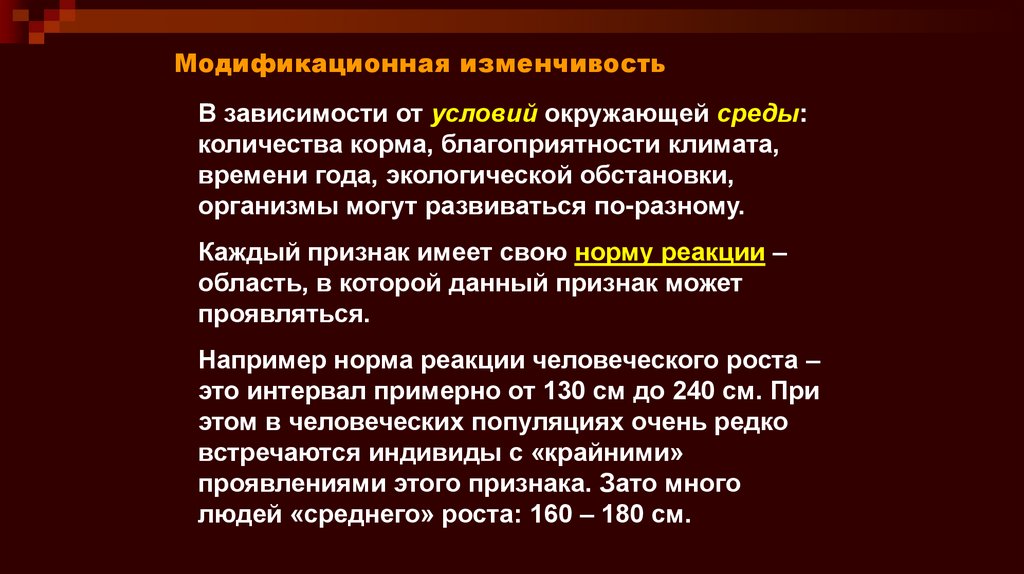 Модификационная изменчивость

В зависимости от условий окружающей среды: количества корма, благоприятности климата, времени года, экологической обстановки, организмы могут развиваться по-разному.

Каждый признак имеет свою норму реакции – область, в которой данный признак может проявляться.

Например норма реакции человеческого роста – это интервал примерно от 130 см до 240 см. При этом в человеческих популяциях очень редко встречаются индивиды с «крайними» проявлениями этого признака. Зато много людей «среднего» роста: 160 – 180 см.